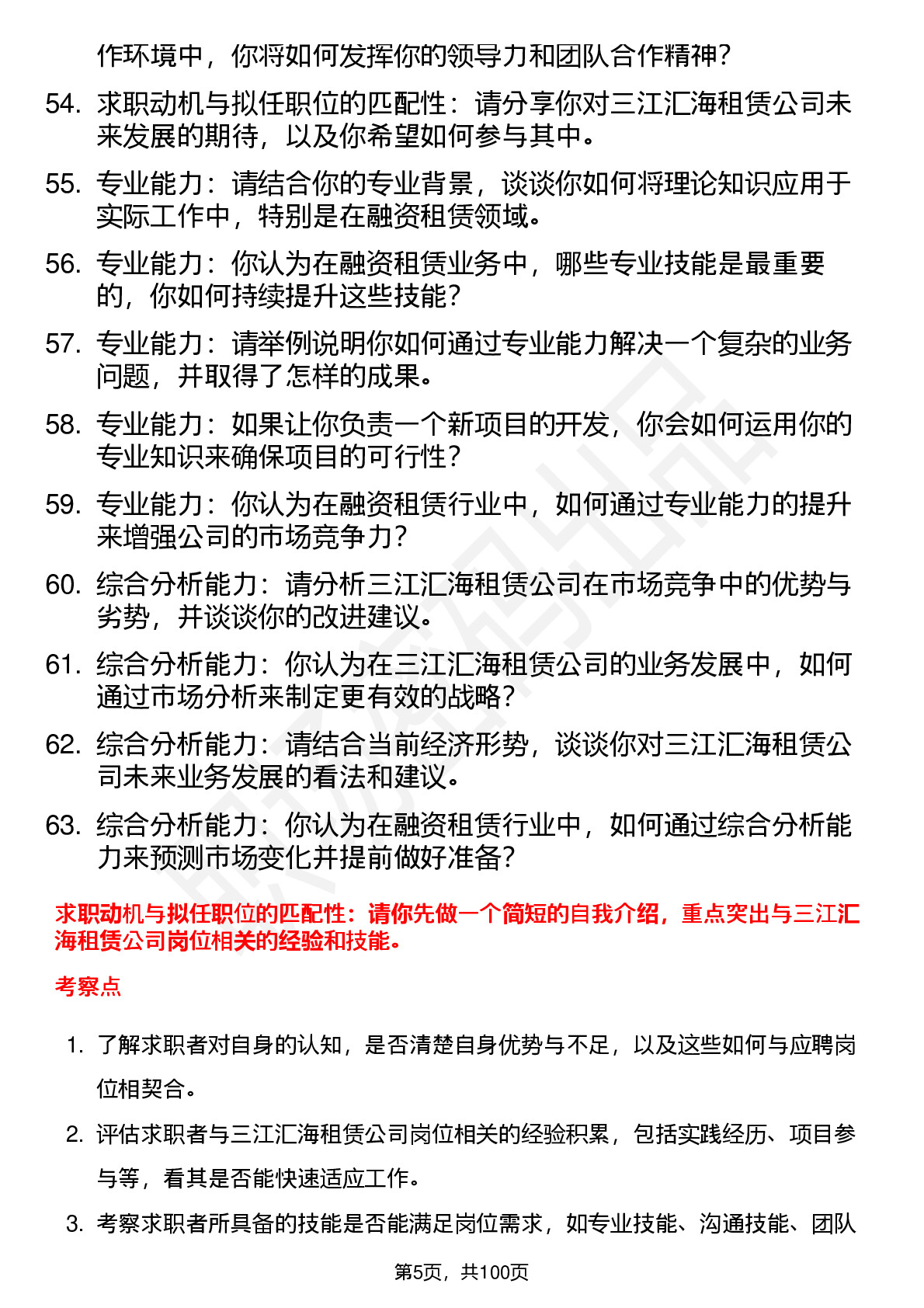 作环境中，你将如何发挥你的领导力和团队合作精神？

54. 求职动机与拟任职位的匹配性：请分享你对三江汇海租赁公司未来发展的期待，以及你希望如何参与其中。

55. 专业能力：请结合你的专业背景，谈谈你如何将理论知识应用于实际工作中，特别是在融资租赁领域。

56. 专业能力：你认为在融资租赁业务中，哪些专业技能是最重要的，你如何持续提升这些技能？

57. 专业能力：请举例说明你如何通过专业能力解决一个复杂的业务问题，并取得了怎样的成果。

58. 专业能力：如果让你负责一个新项目的开发，你会如何运用你的专业知识来确保项目的可行性？

59. 专业能力：你认为在融资租赁行业中，如何通过专业能力的提升来增强公司的市场竞争力？

60. 综合分析能力：请分析三江汇海租赁公司在市场竞争中的优势与劣势，并谈谈你的改进建议。

61. 综合分析能力：你认为在三江汇海租赁公司的业务发展中，如何通过市场分析来制定更有效的战略？

62. 综合分析能力：请结合当前经济形势，谈谈你对三江汇海租赁公司未来业务发展的看法和建议。

63. 综合分析能力：你认为在融资租赁行业中，如何通过综合分析能力来预测市场变化并提前做好准备？

求职动机与拟任职位的匹配性：请你先做一个简短的自我介绍，重点突出与三江汇海租赁公司岗位相关的经验和技能。

考察点

1. 了解求职者对自身的认知，是否清楚自身优势与不足，以及这些如何与应聘岗位相契合。

2. 评估求职者与三江汇海租赁公司岗位相关的经验积累，包括实践经历、项目参与等，看其是否能快速适应工作。

3. 考察求职者所具备的技能是否能满足岗位需求，如专业技能、沟通技能、团队

第5页，共100页